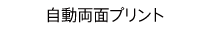 自動両面プリント